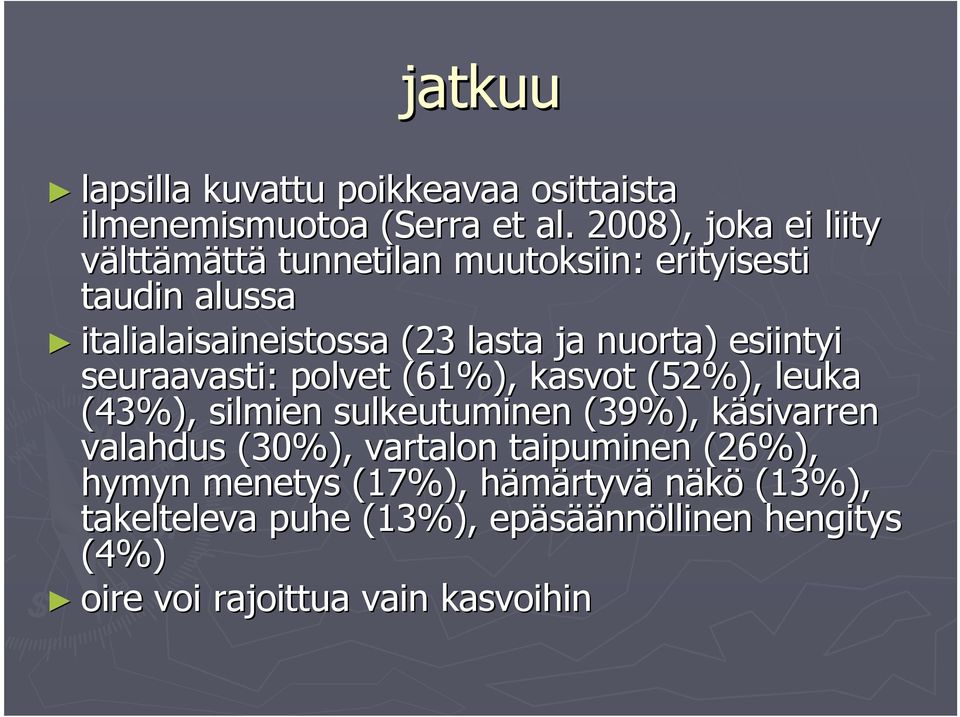 jatkuu

► lapsilla kuvattu poikkeavaa osittaista ilmenemismuotoa (Serra et al. 2008), joka ei liity välttämättä tunnetilan muutoksiin: erityisesti taudin alussa

► italialaisaineistossa (23 lasta ja nuorta) esiintyi seuraavasti: polvet (61%), kasvot (52%), leuka (43%), silmien sulkeutuminen (39%), käsivarren valahdus (30%), vartalon taipuminen (26%), hymyn menetys (17%), hämärtyvä näkö (13%), takelteleva puhe (13%), epäsäännöllinen hengitys (4%)

► oire voi rajoittua vain kasvoihin